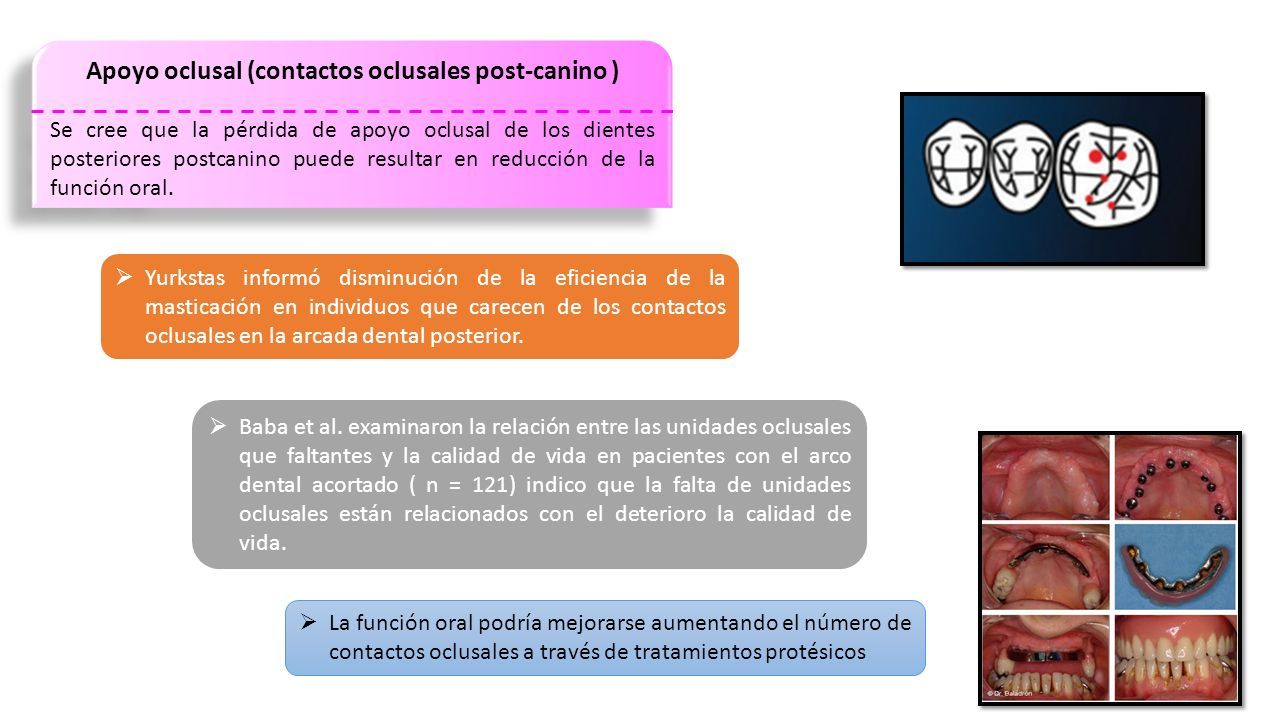 Apoyo oclusal (contactos oclusales post-canino )

Se cree que la pérdida de apoyo oclusal de los dientes posteriores postcanino puede resultar en reducción de la función oral.

➢ Yurkstas informó disminución de la eficiencia de la masticación en individuos que carecen de los contactos oclusales en la arcada dental posterior.

➢ Baba et al. examinaron la relación entre las unidades oclusales que faltantes y la calidad de vida en pacientes con el arco dental acortado ( n = 121) indico que la falta de unidades oclusales están relacionados con el deterioro la calidad de vida.

➢ La función oral podría mejorarse aumentando el número de contactos oclusales a través de tratamientos protésicos

© Dr. Baladrón